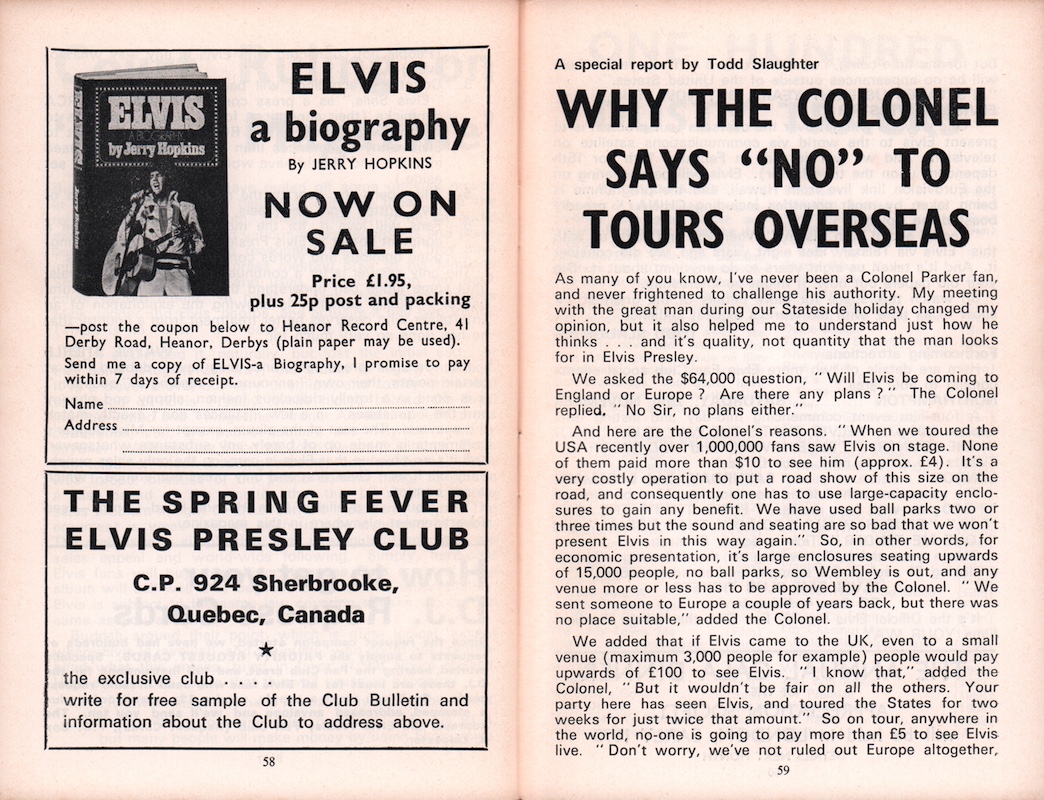 ELVIS
A BIOGRAPHY
by Jerry Hopkins

ELVIS
a biography
By JERRY HOPKINS

NOW ON SALE

Price £1.95, plus 25p post and packing

—post the coupon below to Heanor Record Centre, 41 Derby Road, Heanor, Derbys (plain paper may be used).

Send me a copy of ELVIS-a Biography, I promise to pay within 7 days of receipt.

Name
Address

THE SPRING FEVER ELVIS PRESLEY CLUB

C.P. 924 Sherbrooke, Quebec, Canada

★

the exclusive club . . . .
write for free sample of the Club Bulletin and information about the Club to address above.

58

A special report by Todd Slaughter

WHY THE COLONEL SAYS "NO" TO TOURS OVERSEAS

As many of you know, I've never been a Colonel Parker fan, and never frightened to challenge his authority. My meeting with the great man during our Stateside holiday changed my opinion, but it also helped me to understand just how he thinks . . . and it's quality, not quantity that the man looks for in Elvis Presley.

We asked the $64,000 question, "Will Elvis be coming to England or Europe? Are there any plans?" The Colonel replied, "No Sir, no plans either."

And here are the Colonel's reasons. "When we toured the USA recently over 1,000,000 fans saw Elvis on stage. None of them paid more than $10 to see him (approx. £4). It's a very costly operation to put a road show of this size on the road, and consequently one has to use large-capacity enclosures to gain any benefit. We have used ball parks two or three times but the sound and seating are so bad that we won't present Elvis in this way again." So, in other words, for economic presentation, it's large enclosures seating upwards of 15,000 people, no ball parks, so Wembley is out, and any venue more or less has to be approved by the Colonel. "We sent someone to Europe a couple of years back, but there was no place suitable," added the Colonel.

We added that if Elvis came to the UK, even to a small venue (maximum 3,000 people for example) people would pay upwards of £100 to see Elvis. "I know that," added the Colonel, "But it wouldn't be fair on all the others. Your party here has seen Elvis, and toured the States for two weeks for just twice that amount." So on tour, anywhere in the world, no-one is going to pay more than £5 to see Elvis live. "Don't worry, we've not ruled out Europe altogether,

59